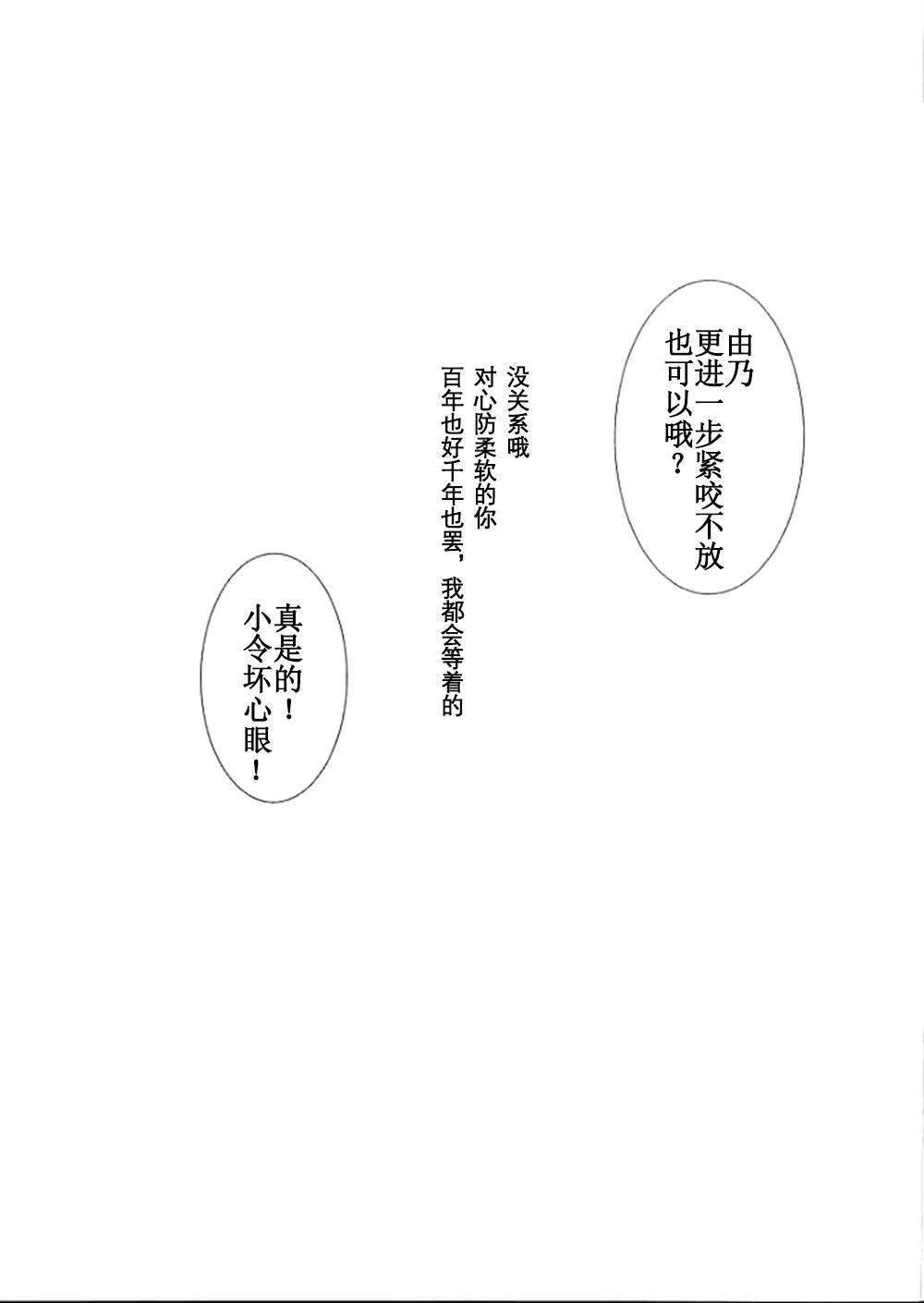 由乃
更进一步紧咬不放
也可以哦？

没关系哦
对心防柔软的你
百年也好千年也罢，我都会等着的

真是的！
小令坏心眼！